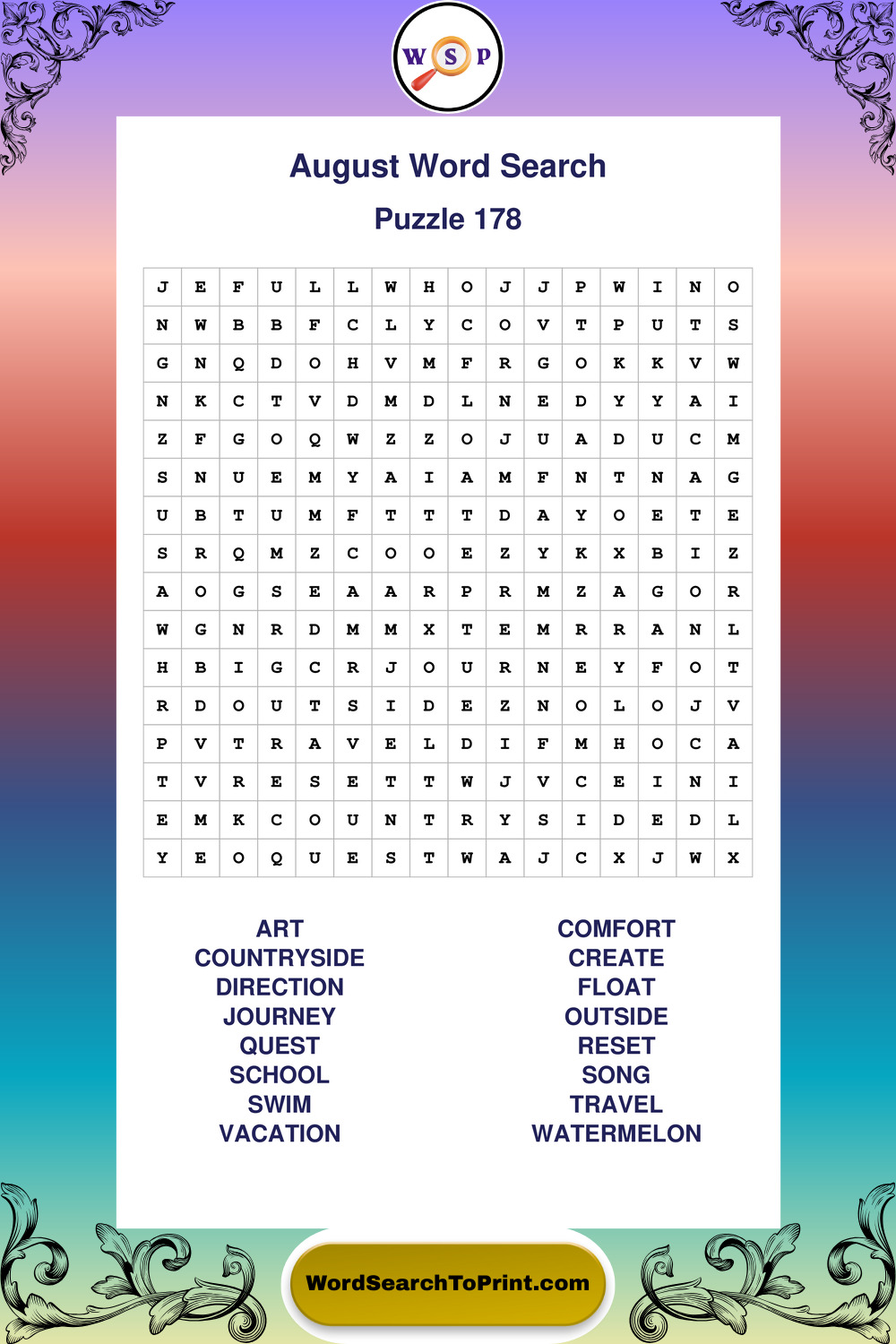 W S P

August Word Search

Puzzle 178

| J | E | F | U | L | L | W | H | O | J | J | P | W | I | N | O |
|---|---|---|---|---|---|---|---|---|---|---|---|---|---|---|---|
| N | W | B | B | F | C | L | Y | C | O | V | T | P | U | T | S |
| G | N | Q | D | O | H | V | M | F | R | G | O | K | K | V | W |
| N | K | C | T | V | D | M | D | L | N | E | D | Y | Y | A | I |
| Z | F | G | O | Q | W | Z | Z | O | J | U | A | D | U | C | M |
| S | N | U | E | M | Y | A | I | A | M | F | N | T | N | A | G |
| U | B | T | U | M | F | T | T | T | D | A | Y | O | E | T | E |
| S | R | Q | M | Z | C | O | O | E | Z | Y | K | X | B | I | Z |
| A | O | G | S | E | A | A | R | P | R | M | Z | A | G | O | R |
| W | G | N | R | D | M | M | X | T | E | M | R | R | A | N | L |
| H | B | I | G | C | R | J | O | U | R | N | E | Y | F | O | T |
| R | D | O | U | T | S | I | D | E | Z | N | O | L | O | J | V |
| P | V | T | R | A | V | E | L | D | I | F | M | H | O | C | A |
| T | V | R | E | S | E | T | T | W | J | V | C | E | I | N | I |
| E | M | K | C | O | U | N | T | R | Y | S | I | D | E | D | L |
| Y | E | O | Q | U | E | S | T | W | A | J | C | X | J | W | X |

ART
COUNTRYSIDE
DIRECTION
JOURNEY
QUEST
SCHOOL
SWIM
VACATION

COMFORT
CREATE
FLOAT
OUTSIDE
RESET
SONG
TRAVEL
WATERMELON

WordSearchToPrint.com